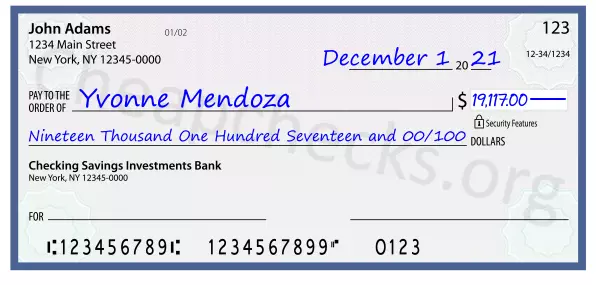 John Adams
1234 Main Street
New York, NY 12345-0000

01/02

123

12-34/1234

December 1 20 21

PAY TO THE ORDER OF Yvonne Mendoza

$ 19,117.00

Security Features

Nineteen Thousand One Hundred Seventeen and 00/100 DOLLARS

Checking Savings Investments Bank
New York, NY 12345-0000

FOR

⑆123456789⑆ 1234567899⑈ 0123

Cheapchecks.org